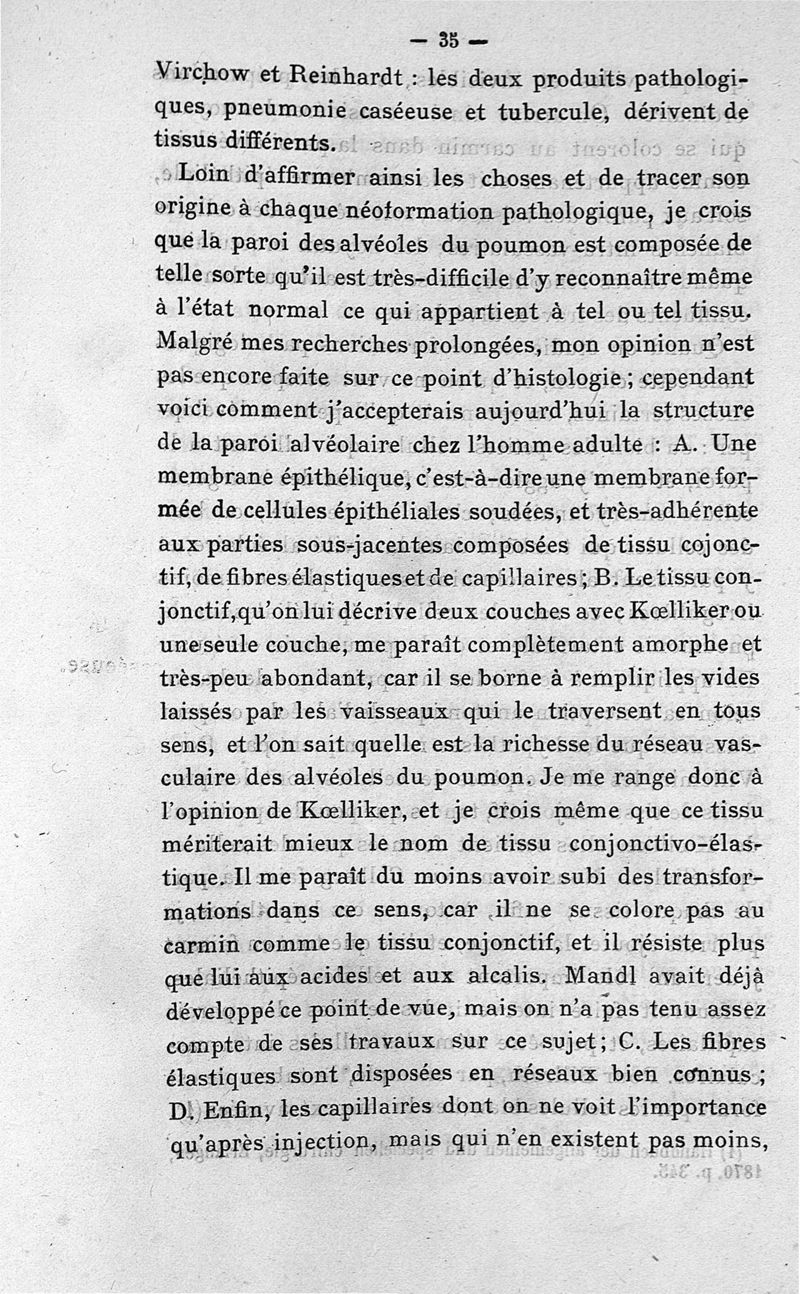 — 35 —

Virchow et Reinhardt : les deux produits pathologiques, pneumonie caséeuse et tubercule, dérivent de tissus différents.

Loin d'affirmer ainsi les choses et de tracer son origine à chaque néoformation pathologique, je crois que la paroi des alvéoles du poumon est composée de telle sorte qu'il est très-difficile d'y reconnaître même à l'état normal ce qui appartient à tel ou tel tissu. Malgré mes recherches prolongées, mon opinion n'est pas encore faite sur ce point d'histologie ; cependant voici comment j'accepterais aujourd'hui la structure de la paroi alvéolaire chez l'homme adulte : A. Une membrane épithélique, c'est-à-dire une membrane formée de cellules épithéliales soudées, et très-adhérente aux parties sous-jacentes composées de tissu cojonctif, de fibres élastiques et de capillaires ; B. Le tissu conjonctif, qu'on lui décrive deux couches avec Kœlliker ou une seule couche, me paraît complètement amorphe et très-peu abondant, car il se borne à remplir les vides laissés par les vaisseaux qui le traversent en tous sens, et l'on sait quelle est la richesse du réseau vasculaire des alvéoles du poumon. Je me range donc à l'opinion de Kœlliker, et je crois même que ce tissu mériterait mieux le nom de tissu conjonctivo-élastique. Il me paraît du moins avoir subi des transformations dans ce sens, car il ne se colore pas au carmin comme le tissu conjonctif, et il résiste plus que lui aux acides et aux alcalis. Mandl avait déjà développé ce point de vue, mais on n'a pas tenu assez compte de ses travaux sur ce sujet ; C. Les fibres élastiques sont disposées en réseaux bien connus ; D. Enfin, les capillaires dont on ne voit l'importance qu'après injection, mais qui n'en existent pas moins,